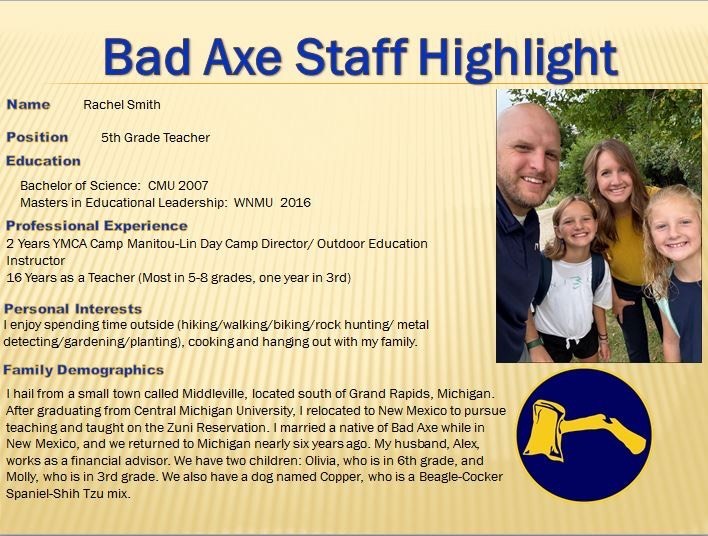 Bad Axe Staff Highlight

Name Rachel Smith

Position 5th Grade Teacher

Education

Bachelor of Science: CMU 2007
Masters in Educational Leadership: WNMU 2016

Professional Experience

2 Years YMCA Camp Manitou-Lin Day Camp Director/ Outdoor Education Instructor
16 Years as a Teacher (Most in 5-8 grades, one year in 3rd)

Personal Interests

I enjoy spending time outside (hiking/walking/biking/rock hunting/ metal detecting/gardening/planting), cooking and hanging out with my family.

Family Demographics

I hail from a small town called Middleville, located south of Grand Rapids, Michigan. After graduating from Central Michigan University, I relocated to New Mexico to pursue teaching and taught on the Zuni Reservation. I married a native of Bad Axe while in New Mexico, and we returned to Michigan nearly six years ago. My husband, Alex, works as a financial advisor. We have two children: Olivia, who is in 6th grade, and Molly, who is in 3rd grade. We also have a dog named Copper, who is a Beagle-Cocker Spaniel-Shih Tzu mix.